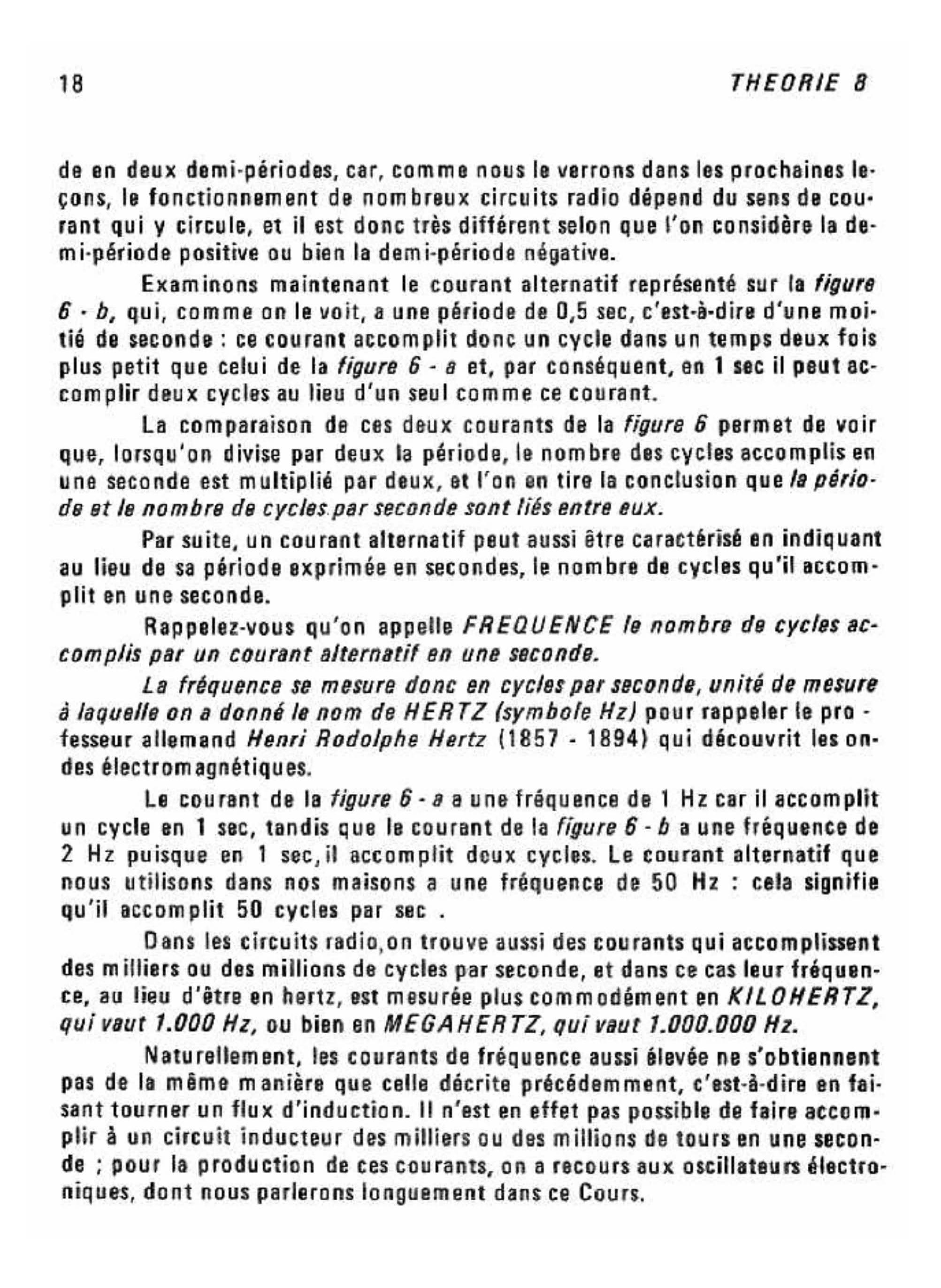 18

THEORIE 8

de en deux demi-périodes, car, comme nous le verrons dans les prochaines leçons, le fonctionnement de nombreux circuits radio dépend du sens de courant qui y circule, et il est donc très différent selon que l'on considère la demi-période positive ou bien la demi-période négative.

Examinons maintenant le courant alternatif représenté sur la figure 6 - b, qui, comme on le voit, a une période de 0,5 sec, c'est-à-dire d'une moitié de seconde : ce courant accomplit donc un cycle dans un temps deux fois plus petit que celui de la figure 6 - a et, par conséquent, en 1 sec il peut accomplir deux cycles au lieu d'un seul comme ce courant.

La comparaison de ces deux courants de la figure 6 permet de voir que, lorsqu'on divise par deux la période, le nombre des cycles accomplis en une seconde est multiplié par deux, et l'on en tire la conclusion que la période et le nombre de cycles par seconde sont liés entre eux.

Par suite, un courant alternatif peut aussi être caractérisé en indiquant au lieu de sa période exprimée en secondes, le nombre de cycles qu'il accomplit en une seconde.

Rappelez-vous qu'on appelle FREQUENCE le nombre de cycles accomplis par un courant alternatif en une seconde.

La fréquence se mesure donc en cycles par seconde, unité de mesure à laquelle on a donné le nom de HERTZ (symbole Hz) pour rappeler le professeur allemand Henri Rodolphe Hertz (1857 - 1894) qui découvrit les ondes électromagnétiques.

Le courant de la figure 6 - a a une fréquence de 1 Hz car il accomplit un cycle en 1 sec, tandis que le courant de la figure 6 - b a une fréquence de 2 Hz puisque en 1 sec, il accomplit deux cycles. Le courant alternatif que nous utilisons dans nos maisons a une fréquence de 50 Hz : cela signifie qu'il accomplit 50 cycles par sec .

Dans les circuits radio, on trouve aussi des courants qui accomplissent des milliers ou des millions de cycles par seconde, et dans ce cas leur fréquence, au lieu d'être en hertz, est mesurée plus commodément en KILOHERTZ, qui vaut 1.000 Hz, ou bien en MEGAHERTZ, qui vaut 1.000.000 Hz.

Naturellement, les courants de fréquence aussi élevée ne s'obtiennent pas de la même manière que celle décrite précédemment, c'est-à-dire en faisant tourner un flux d'induction. Il n'est en effet pas possible de faire accomplir à un circuit inducteur des milliers ou des millions de tours en une seconde ; pour la production de ces courants, on a recours aux oscillateurs électroniques, dont nous parlerons longuement dans ce Cours.